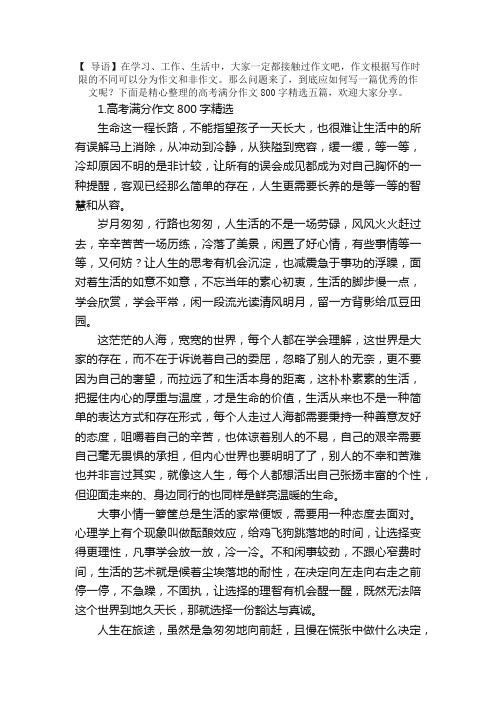 【 导语】在学习、工作、生活中，大家一定都接触过作文吧，作文根据写作时限的不同可以分为作文和非作文。那么问题来了，到底应如何写一篇优秀的作文呢？下面是精心整理的高考满分作文 800 字精选五篇，欢迎大家分享。

1.高考满分作文 800 字精选

生命这一程长路，不能指望孩子一天长大，也很难让生活中的所有误解马上消除，从冲动到冷静，从狭隘到宽容，缓一缓，等一等，冷却原因不明的是非计较，让所有的误会成见都成为对自己胸怀的一种提醒，客观已经那么简单的存在，人生更需要长养的是等一等的智慧和从容。

岁月匆匆，行路也匆匆，人生活的不是一场劳碌，风风火火赶过去，辛辛苦苦一场历练，冷落了美景，闲置了好心情，有些事情等一等，又何妨？让人生的思考有机会沉淀，也减震急于事功的浮躁，面对着生活的如意不如意，不忘当年的素心初衷，生活的脚步慢一点，学会欣赏，学会平常，闲一段流光读清风明月，留一方背影给瓜豆田园。

这茫茫的人海，宽宽的世界，每个人都在学会理解，这世界是大家的存在，而不在于诉说着自己的委屈，忽略了别人的无奈，更不要因为自己的奢望，而拉远了和生活本身的距离，这朴朴素素的生活，把握住内心的厚重与温度，才是生命的价值，生活从来也不是一种简单的表达方式和存在形式，每个人走过人海都需要秉持一种善意友好的态度，咀嚼着自己的辛苦，也体谅着别人的不易，自己的艰辛需要自己毫无畏惧的承担，但内心世界也要明明了了，别人的不幸和苦难也并非言过其实，就像这人生，每个人都想活出自己张扬丰富的个性，但迎面走来的、身边同行的也同样是鲜亮温暖的生命。

大事小情一箩筐总是生活的家常便饭，需要用一种态度去面对。心理学上有个现象叫做酝酿效应，给鸡飞狗跳落地的时间，让选择变得更理性，凡事学会放一放，冷一冷。不和闲事较劲，不跟心窄费时间，生活的艺术就是候着尘埃落地的耐性，在决定向左走向右走之前停一停，不急躁，不固执，让选择的理智有机会醒一醒，既然无法陪这个世界到地久天长，那就选择一份豁达与真诚。

人生在旅途，虽然是急匆匆地向前赶，且慢在慌张中做什么决定，